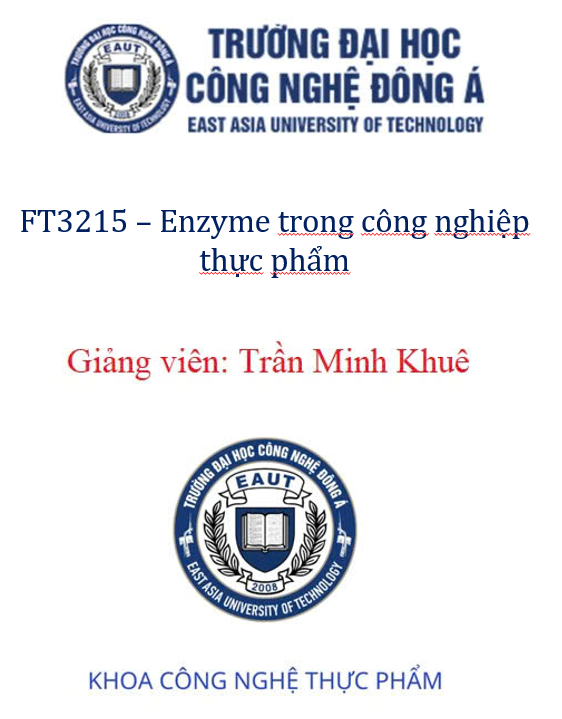 EAUT
2008
EAST ASIA UNIVERSITY OF TECHNOLOGY

TRƯỜNG ĐẠI HỌC CÔNG NGHỆ ĐÔNG Á
EAST ASIA UNIVERSITY OF TECHNOLOGY

FT3215 – Enzyme trong công nghiệp thực phẩm

Giảng viên: Trần Minh Khuê

TRƯỜNG ĐẠI HỌC CÔNG NGHỆ ĐÔNG Á
EAUT
2008
EAST ASIA UNIVERSITY OF TECHNOLOGY

KHOA CÔNG NGHỆ THỰC PHẨM